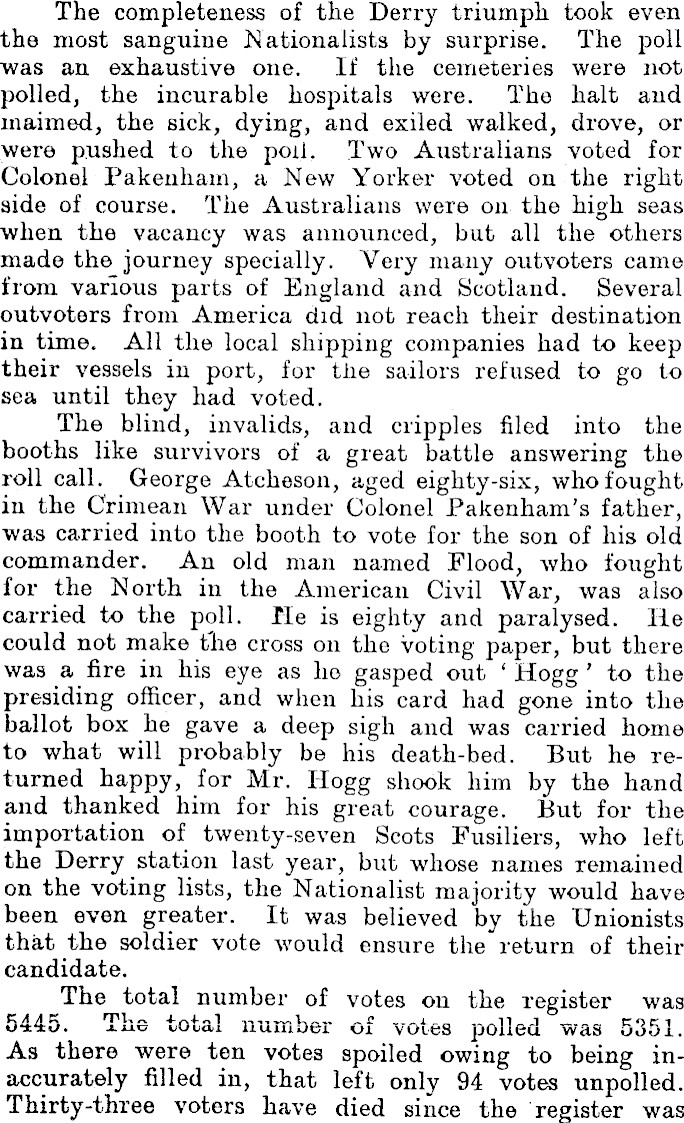 The completeness of the Derry triumph took even the most sanguine Nationalists by surprise. The poll was an exhaustive one. If the cemeteries were not polled, the incurable hospitals were. The halt and maimed, the sick, dying, and exiled walked, drove, or were pushed to the poll. Two Australians voted for Colonel Pakenham, a New Yorker voted on the right side of course. The Australians were on the high seas when the vacancy was announced, but all the others made the journey specially. Very many outvoters came from various parts of England and Scotland. Several outvoters from America did not reach their destination in time. All the local shipping companies had to keep their vessels in port, for the sailors refused to go to sea until they had voted.

The blind, invalids, and cripples filed into the booths like survivors of a great battle answering the roll call. George Atcheson, aged eighty-six, who fought in the Crimean War under Colonel Pakenham's father, was carried into the booth to vote for the son of his old commander. An old man named Flood, who fought for the North in the American Civil War, was also carried to the poll. He is eighty and paralysed. He could not make the cross on the voting paper, but there was a fire in his eye as he gasped out 'Hogg' to the presiding officer, and when his card had gone into the ballot box he gave a deep sigh and was carried home to what will probably be his death-bed. But he returned happy, for Mr. Hogg shook him by the hand and thanked him for his great courage. But for the importation of twenty-seven Scots Fusiliers, who left the Derry station last year, but whose names remained on the voting lists, the Nationalist majority would have been even greater. It was believed by the Unionists that the soldier vote would ensure the return of their candidate.

The total number of votes on the register was 5445. The total number of votes polled was 5351. As there were ten votes spoiled owing to being inaccurately filled in, that left only 94 votes unpolled. Thirty-three voters have died since the register was